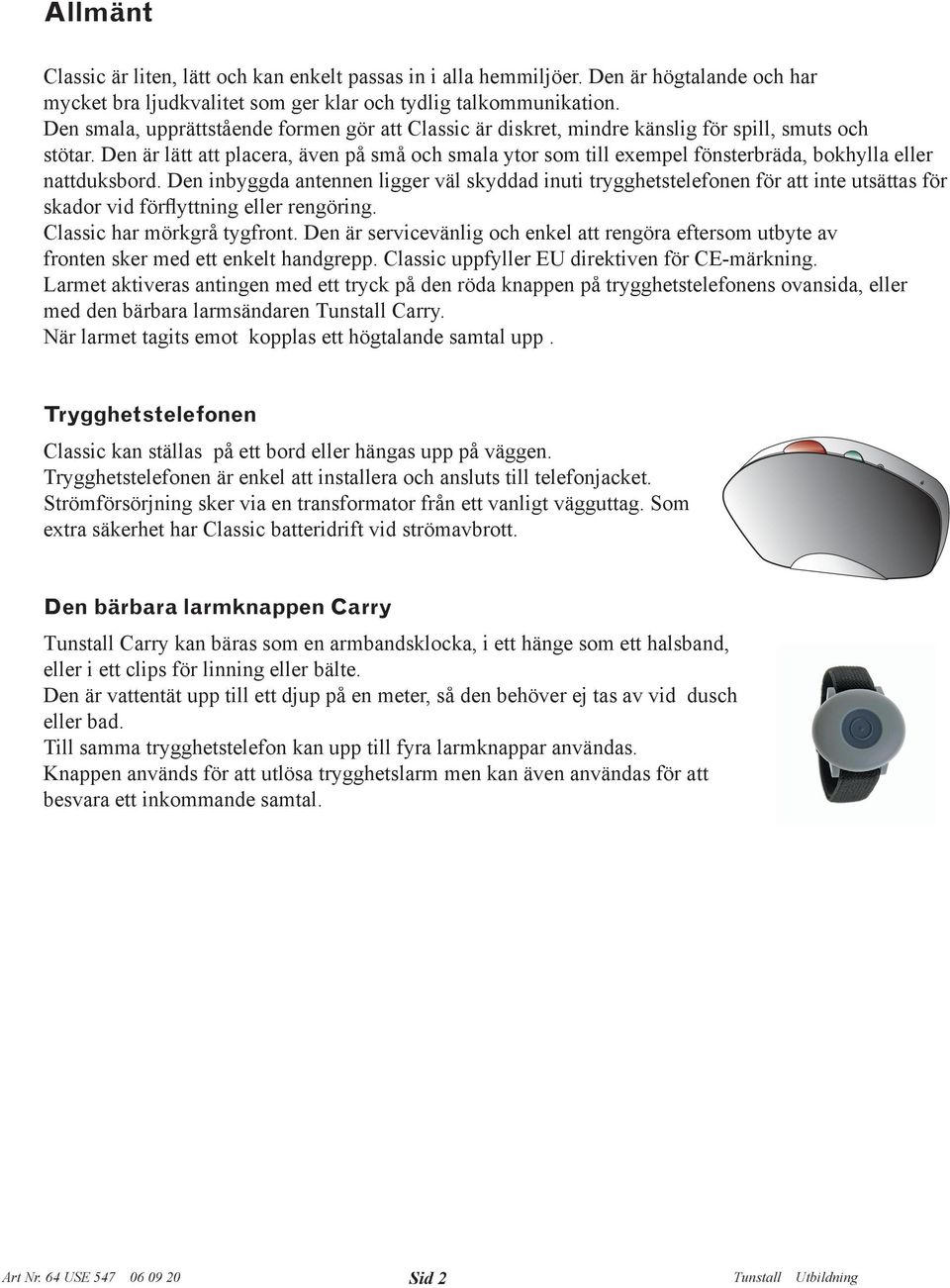 Allmänt

Classic är liten, lätt och kan enkelt passas in i alla hemmiljöer. Den är högtalande och har mycket bra ljudkvalitet som ger klar och tydlig talkommunikation.
Den smala, upprättstående formen gör att Classic är diskret, mindre känslig för spill, smuts och stötar. Den är lätt att placera, även på små och smala ytor som till exempel fönsterbräda, bokhylla eller nattduksbord. Den inbyggda antennen ligger väl skyddad inuti trygghetstelefonen för att inte utsättas för skador vid förflyttning eller rengöring.
Classic har mörkgrå tygfront. Den är servicevänlig och enkel att rengöra eftersom utbyte av fronten sker med ett enkelt handgrepp. Classic uppfyller EU direktiven för CE-märkning.
Larmet aktiveras antingen med ett tryck på den röda knappen på trygghetstelefonens ovansida, eller med den bärbara larmsändaren Tunstall Carry.
När larmet tagits emot kopplas ett högtalande samtal upp .

Trygghetstelefonen

Classic kan ställas på ett bord eller hängas upp på väggen.
Trygghetstelefonen är enkel att installera och ansluts till telefonjacket.
Strömförsörjning sker via en transformator från ett vanligt vägguttag. Som extra säkerhet har Classic batteridrift vid strömavbrott.

Den bärbara larmknappen Carry

Tunstall Carry kan bäras som en armbandsklocka, i ett hänge som ett halsband, eller i ett clips för linning eller bälte.
Den är vattentät upp till ett djup på en meter, så den behöver ej tas av vid dusch eller bad.
Till samma trygghetstelefon kan upp till fyra larmknappar användas.
Knappen används för att utlösa trygghetslarm men kan även användas för att besvara ett inkommande samtal.

Art Nr. 64 USE 547 06 09 20 Sid 2 Tunstall Utbildning